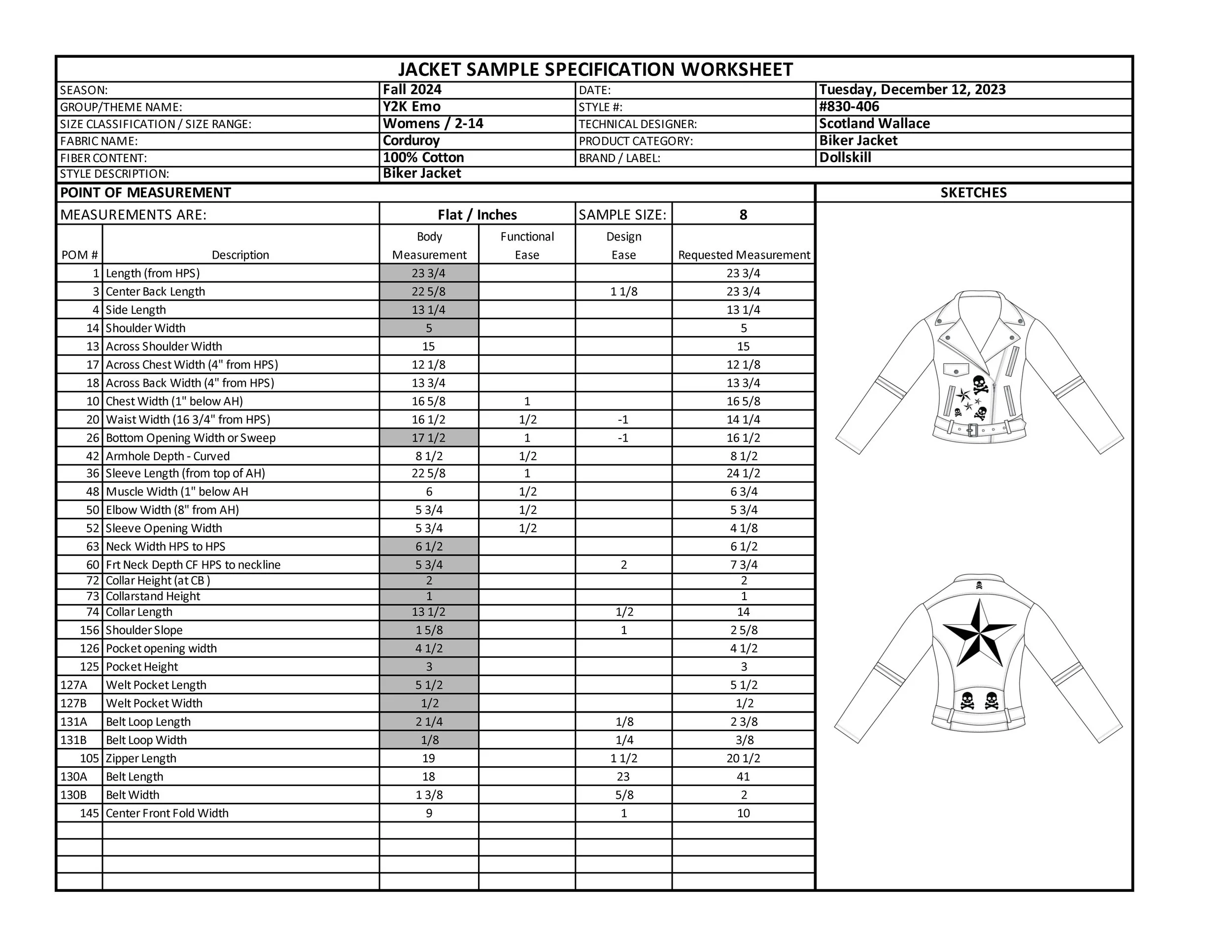 JACKET SAMPLE SPECIFICATION WORKSHEET

| SEASON: | Fall 2024 | DATE: | Tuesday, December 12, 2023 |
|---|---|---|---|
| GROUP/THEME NAME: | Y2K Emo | STYLE #: | #830-406 |
| SIZE CLASSIFICATION / SIZE RANGE: | Womens / 2-14 | TECHNICAL DESIGNER: | Scotland Wallace |
| FABRIC NAME: | Corduroy | PRODUCT CATEGORY: | Biker Jacket |
| FIBER CONTENT: | 100% Cotton | BRAND / LABEL: | Dollskill |
| STYLE DESCRIPTION: | Biker Jacket | | |

POINT OF MEASUREMENT

SKETCHES

MEASUREMENTS ARE: Flat / Inches SAMPLE SIZE: 8

| POM # | Description | Body Measurement | Functional Ease | Design Ease | Requested Measurement |
|---|---|---|---|---|---|
| 1 | Length (from HPS) | 23 3/4 | | | 23 3/4 |
| 3 | Center Back Length | 22 5/8 | | 1 1/8 | 23 3/4 |
| 4 | Side Length | 13 1/4 | | | 13 1/4 |
| 14 | Shoulder Width | 5 | | | 5 |
| 13 | Across Shoulder Width | 15 | | | 15 |
| 17 | Across Chest Width (4" from HPS) | 12 1/8 | | | 12 1/8 |
| 18 | Across Back Width (4" from HPS) | 13 3/4 | | | 13 3/4 |
| 10 | Chest Width (1" below AH) | 16 5/8 | 1 | | 16 5/8 |
| 20 | Waist Width (16 3/4" from HPS) | 16 1/2 | 1/2 | -1 | 14 1/4 |
| 26 | Bottom Opening Width or Sweep | 17 1/2 | 1 | -1 | 16 1/2 |
| 42 | Armhole Depth - Curved | 8 1/2 | 1/2 | | 8 1/2 |
| 36 | Sleeve Length (from top of AH) | 22 5/8 | 1 | | 24 1/2 |
| 48 | Muscle Width (1" below AH | 6 | 1/2 | | 6 3/4 |
| 50 | Elbow Width (8" from AH) | 5 3/4 | 1/2 | | 5 3/4 |
| 52 | Sleeve Opening Width | 5 3/4 | 1/2 | | 4 1/8 |
| 63 | Neck Width HPS to HPS | 6 1/2 | | | 6 1/2 |
| 60 | Frt Neck Depth CF HPS to neckline | 5 3/4 | | 2 | 7 3/4 |
| 72 | Collar Height (at CB ) | 2 | | | 2 |
| 73 | Collarstand Height | 1 | | | 1 |
| 74 | Collar Length | 13 1/2 | | 1/2 | 14 |
| 156 | Shoulder Slope | 1 5/8 | | 1 | 2 5/8 |
| 126 | Pocket opening width | 4 1/2 | | | 4 1/2 |
| 125 | Pocket Height | 3 | | | 3 |
| 127A | Welt Pocket Length | 5 1/2 | | | 5 1/2 |
| 127B | Welt Pocket Width | 1/2 | | | 1/2 |
| 131A | Belt Loop Length | 2 1/4 | | 1/8 | 2 3/8 |
| 131B | Belt Loop Width | 1/8 | | 1/4 | 3/8 |
| 105 | Zipper Length | 19 | | 1 1/2 | 20 1/2 |
| 130A | Belt Length | 18 | | 23 | 41 |
| 130B | Belt Width | 1 3/8 | | 5/8 | 2 |
| 145 | Center Front Fold Width | 9 | | 1 | 10 |